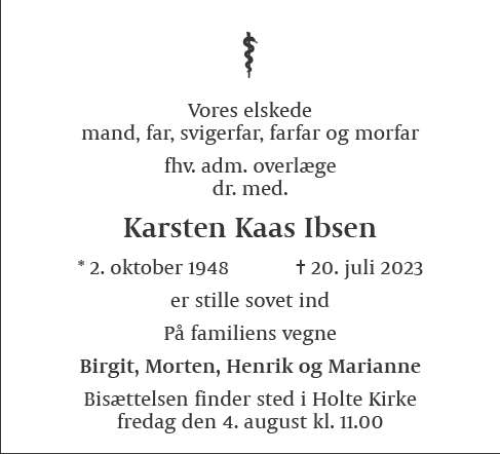 Vores elskede
mand, far, svigerfar, farfar og morfar

fhv. adm. overlæge
dr. med.

Karsten Kaas Ibsen

* 2. oktober 1948 † 20. juli 2023

er stille sovet ind

På familiens vegne

Birgit, Morten, Henrik og Marianne

Bisættelsen finder sted i Holte Kirke
fredag den 4. august kl. 11.00